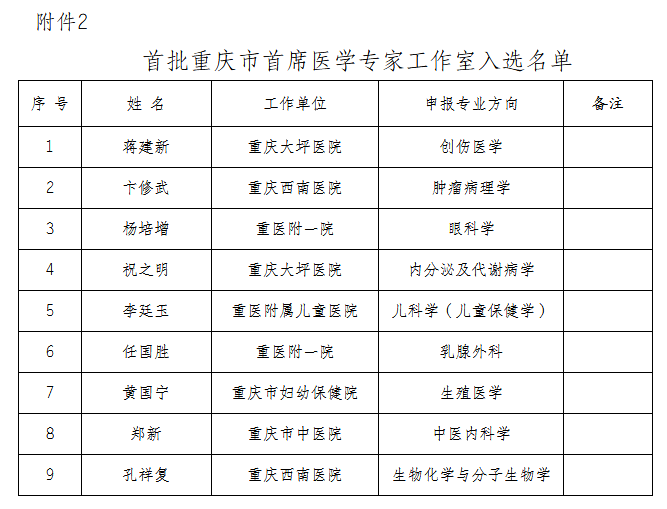 附件2

首批重庆市首席医学专家工作室入选名单

| 序 号 | 姓 名 | 工作单位 | 申报专业方向 | 备注 |
|---|---|---|---|---|
| 1 | 蒋建新 | 重庆大坪医院 | 创伤医学 | |
| 2 | 卞修武 | 重庆西南医院 | 肿瘤病理学 | |
| 3 | 杨培增 | 重医附一院 | 眼科学 | |
| 4 | 祝之明 | 重庆大坪医院 | 内分泌及代谢病学 | |
| 5 | 李廷玉 | 重医附属儿童医院 | 儿科学（儿童保健学） | |
| 6 | 任国胜 | 重医附一院 | 乳腺外科 | |
| 7 | 黄国宁 | 重庆市妇幼保健院 | 生殖医学 | |
| 8 | 郑新 | 重庆市中医院 | 中医内科学 | |
| 9 | 孔祥复 | 重庆西南医院 | 生物化学与分子生物学 | |